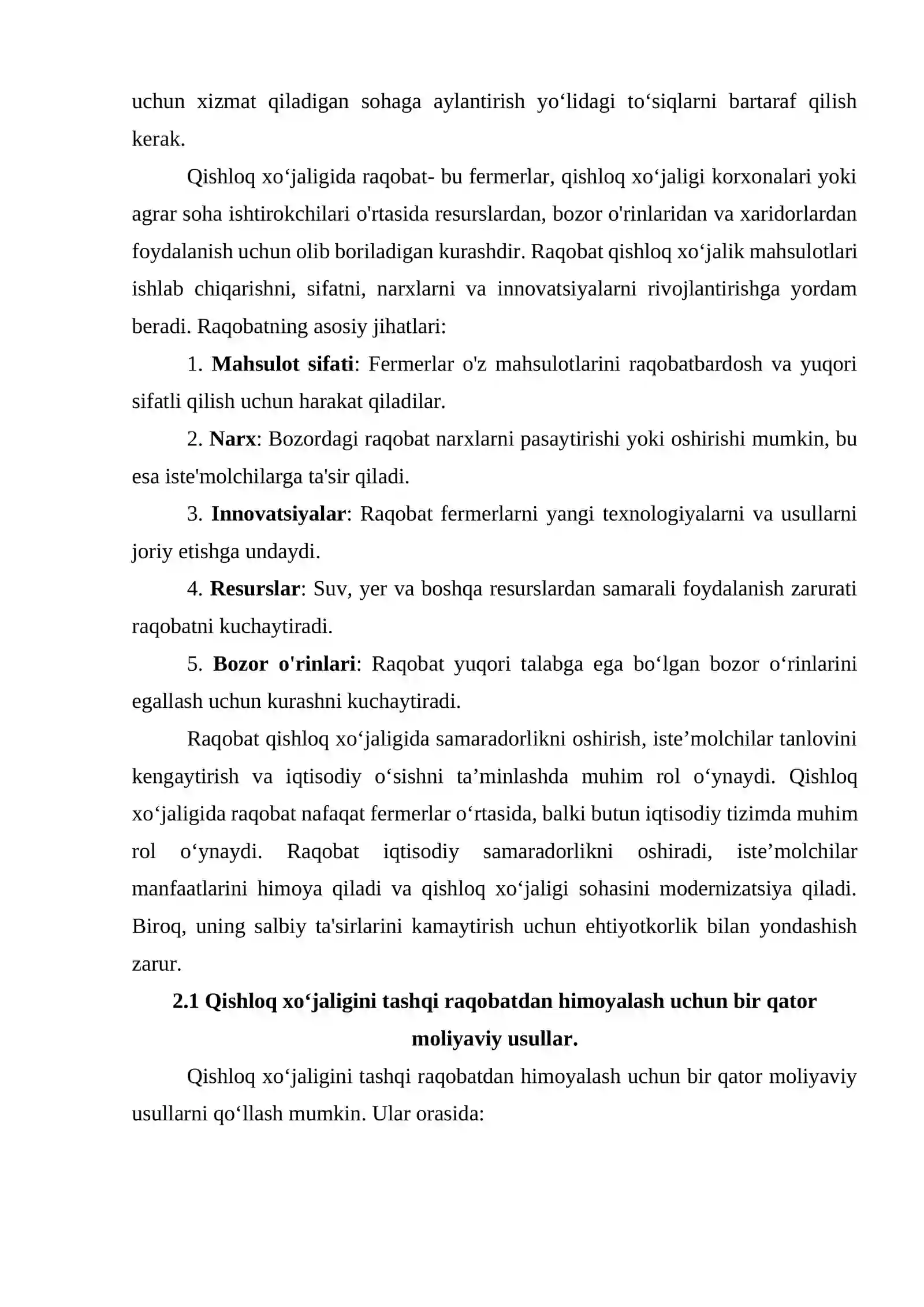 uchun xizmat qiladigan sohaga aylantirish yo'lidagi to'siqlarni bartaraf qilish kerak.

Qishloq xo'jaligida raqobat- bu fermerlar, qishloq xo'jaligi korxonalari yoki agrar soha ishtirokchilari o'rtasida resurslardan, bozor o'rinlaridan va xaridorlardan foydalanish uchun olib boriladigan kurashdir. Raqobat qishloq xo'jalik mahsulotlari ishlab chiqarishni, sifatni, narxlarni va innovatsiyalarni rivojlantirishga yordam beradi. Raqobatning asosiy jihatlari:

1. Mahsulot sifati: Fermerlar o'z mahsulotlarini raqobatbardosh va yuqori sifatli qilish uchun harakat qiladilar.

2. Narx: Bozordagi raqobat narxlarni pasaytirishi yoki oshirishi mumkin, bu esa iste'molchilarga ta'sir qiladi.

3. Innovatsiyalar: Raqobat fermerlarni yangi texnologiyalarni va usullarni joriy etishga undaydi.

4. Resurslar: Suv, yer va boshqa resurslardan samarali foydalanish zarurati raqobatni kuchaytiradi.

5. Bozor o'rinlari: Raqobat yuqori talabga ega bo'lgan bozor o'rinlarini egallash uchun kurashni kuchaytiradi.

Raqobat qishloq xo'jaligida samaradorlikni oshirish, iste'molchilar tanlovini kengaytirish va iqtisodiy o'sishni ta'minlashda muhim rol o'ynaydi. Qishloq xo'jaligida raqobat nafaqat fermerlar o'rtasida, balki butun iqtisodiy tizimda muhim rol o'ynaydi. Raqobat iqtisodiy samaradorlikni oshiradi, iste'molchilar manfaatlarini himoya qiladi va qishloq xo'jaligi sohasini modernizatsiya qiladi. Biroq, uning salbiy ta'sirlarini kamaytirish uchun ehtiyotkorlik bilan yondashish zarur.

2.1 Qishloq xo'jaligini tashqi raqobatdan himoyalash uchun bir qator moliyaviy usullar.

Qishloq xo'jaligini tashqi raqobatdan himoyalash uchun bir qator moliyaviy usullarni qo'llash mumkin. Ular orasida: